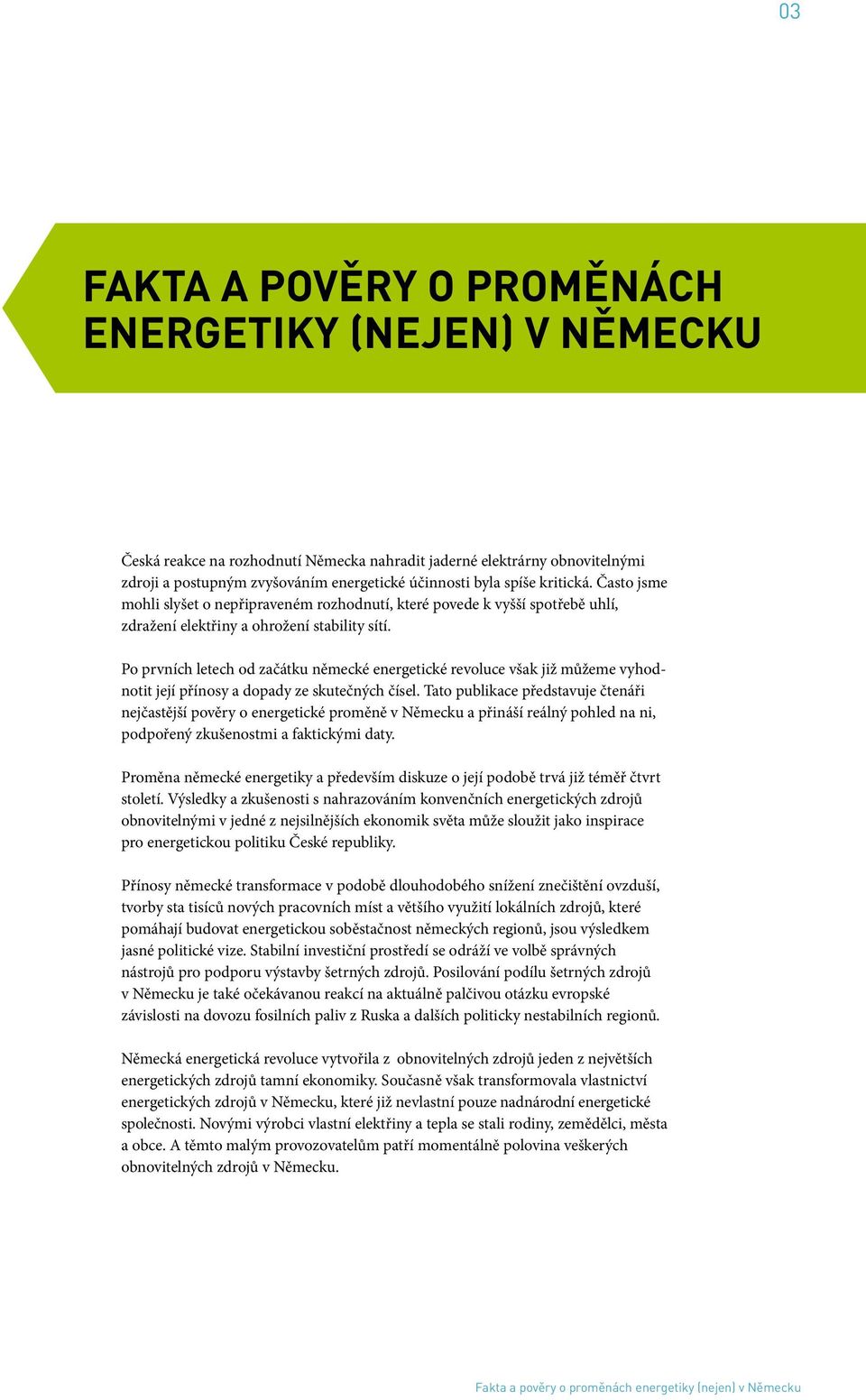 03

FAKTA A POVĚRY O PROMĚNÁCH ENERGETIKY (NEJEN) V NĚMECKU

Česká reakce na rozhodnutí Německa nahradit jaderné elektrárny obnovitelnými zdroji a postupným zvyšováním energetické účinnosti byla spíše kritická. Často jsme mohli slyšet o nepřipraveném rozhodnutí, které povede k vyšší spotřebě uhlí, zdražení elektřiny a ohrožení stability sítí.

Po prvních letech od začátku německé energetické revoluce však již můžeme vyhodnotit její přínosy a dopady ze skutečných čísel. Tato publikace představuje čtenáři nejčastější pověry o energetické proměně v Německu a přináší reálný pohled na ni, podpořený zkušenostmi a faktickými daty.

Proměna německé energetiky a především diskuze o její podobě trvá již téměř čtvrt století. Výsledky a zkušenosti s nahrazováním konvenčních energetických zdrojů obnovitelnými v jedné z nejsilnějších ekonomik světa může sloužit jako inspirace pro energetickou politiku České republiky.

Přínosy německé transformace v podobě dlouhodobého snížení znečištění ovzduší, tvorby sta tisíců nových pracovních míst a většího využití lokálních zdrojů, které pomáhají budovat energetickou soběstačnost německých regionů, jsou výsledkem jasné politické vize. Stabilní investiční prostředí se odráží ve volbě správných nástrojů pro podporu výstavby šetrných zdrojů. Posilování podílu šetrných zdrojů v Německu je také očekávanou reakcí na aktuálně palčivou otázku evropské závislosti na dovozu fosilních paliv z Ruska a dalších politicky nestabilních regionů.

Německá energetická revoluce vytvořila z obnovitelných zdrojů jeden z největších energetických zdrojů tamní ekonomiky. Současně však transformovala vlastnictví energetických zdrojů v Německu, které již nevlastní pouze nadnárodní energetické společnosti. Novými výrobci vlastní elektřiny a tepla se stali rodiny, zemědělci, města a obce. A těmto malým provozovatelům patří momentálně polovina veškerých obnovitelných zdrojů v Německu.

Fakta a pověry o proměnách energetiky (nejen) v Německu